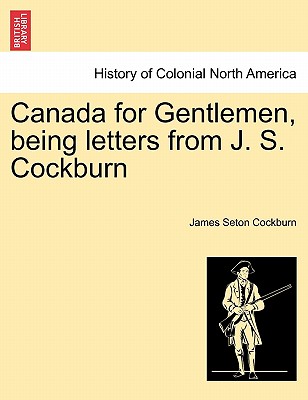 BRITISH LIBRARY

History of Colonial North America

Canada for Gentlemen, being letters from J. S. Cockburn

James Seton Cockburn